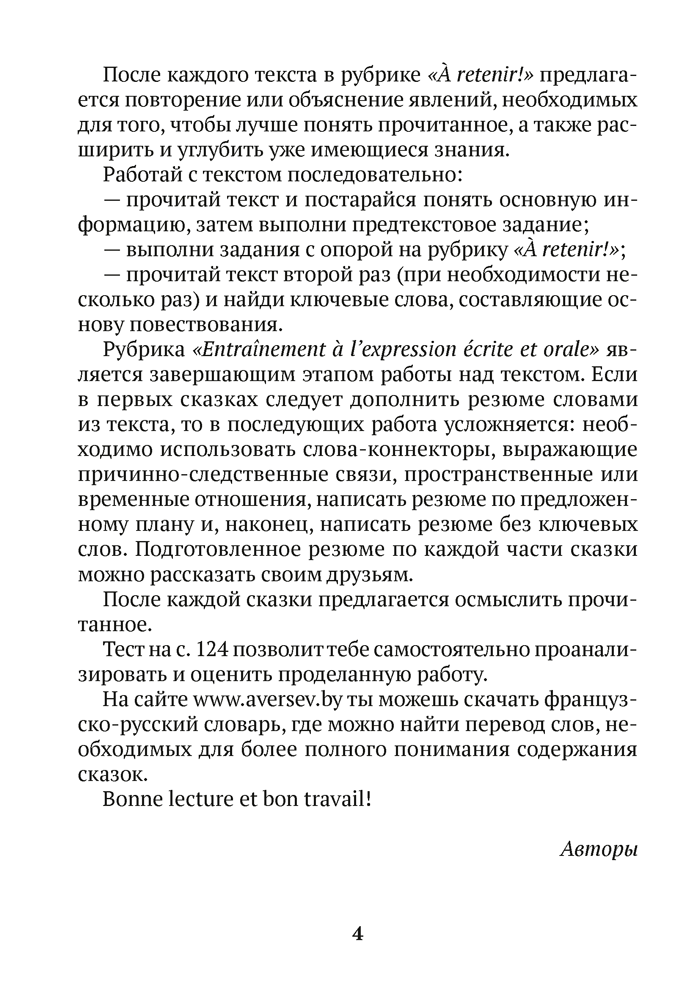 После каждого текста в рубрике «À retenir!» предлагается повторение или объяснение явлений, необходимых для того, чтобы лучше понять прочитанное, а также расширить и углубить уже имеющиеся знания.

Работай с текстом последовательно:

— прочитай текст и постарайся понять основную информацию, затем выполни предтекстовое задание;

— выполни задания с опорой на рубрику «À retenir!»;

— прочитай текст второй раз (при необходимости несколько раз) и найди ключевые слова, составляющие основу повествования.

Рубрика «Entraînement à l'expression écrite et orale» является завершающим этапом работы над текстом. Если в первых сказках следует дополнить резюме словами из текста, то в последующих работа усложняется: необходимо использовать слова-коннекторы, выражающие причинно-следственные связи, пространственные или временные отношения, написать резюме по предложенному плану и, наконец, написать резюме без ключевых слов. Подготовленное резюме по каждой части сказки можно рассказать своим друзьям.

После каждой сказки предлагается осмыслить прочитанное.

Тест на с. 124 позволит тебе самостоятельно проанализировать и оценить проделанную работу.

На сайте www.aversev.by ты можешь скачать французско-русский словарь, где можно найти перевод слов, необходимых для более полного понимания содержания сказок.

Bonne lecture et bon travail!

Авторы

4